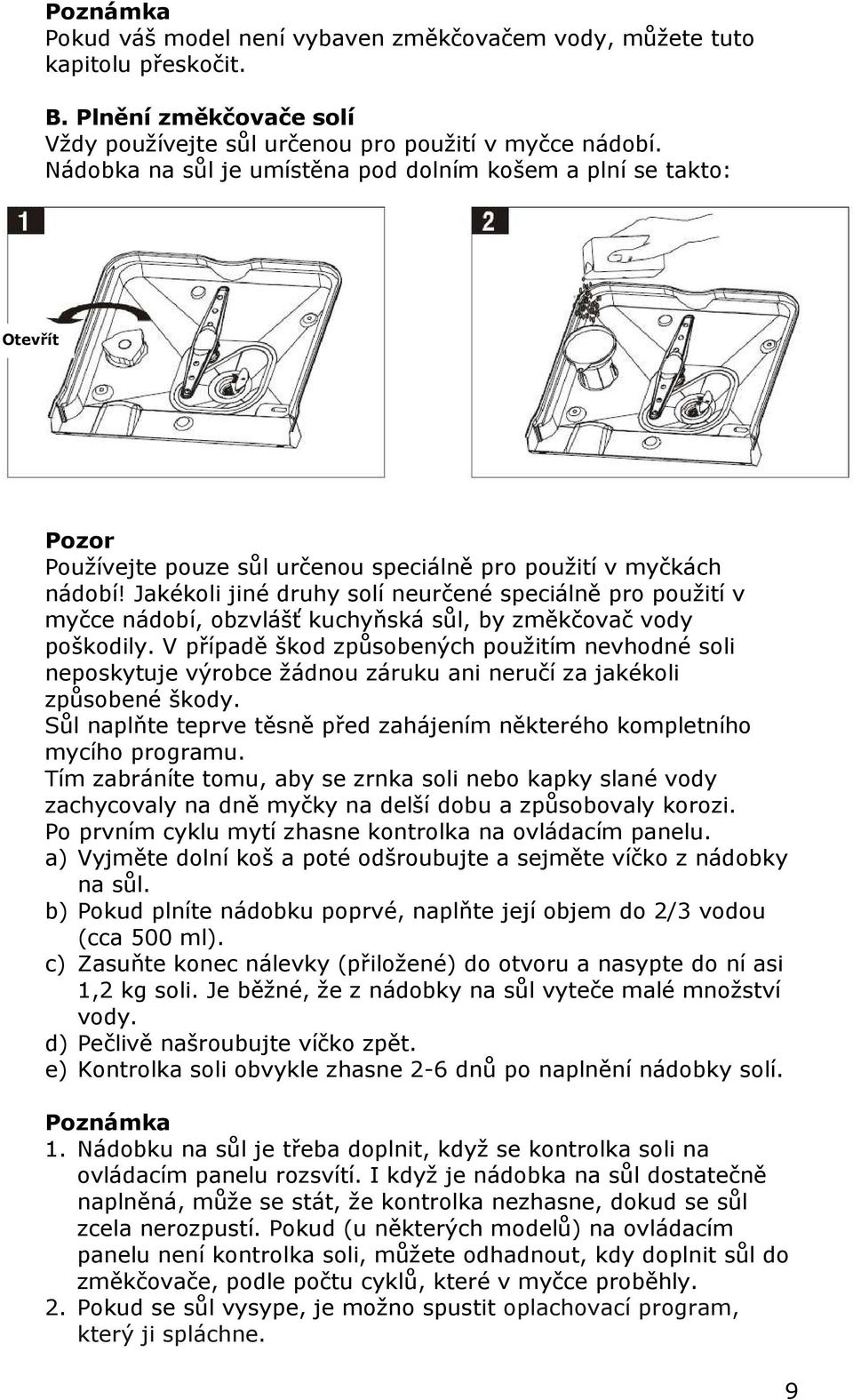 **Poznámka**
Pokud váš model není vybaven změkčovačem vody, můžete tuto kapitolu přeskočit.

**B. Plnění změkčovače solí**
Vždy používejte sůl určenou pro použití v myčce nádobí. Nádobka na sůl je umístěna pod dolním košem a plní se takto:

1

Otevřít

2

**Pozor**
Používejte pouze sůl určenou speciálně pro použití v myčkách nádobí! Jakékoli jiné druhy solí neurčené speciálně pro použití v myčce nádobí, obzvlášť kuchyňská sůl, by změkčovač vody poškodily. V případě škod způsobených použitím nevhodné soli neposkytuje výrobce žádnou záruku ani neručí za jakékoli způsobené škody.
Sůl naplňte teprve těsně před zahájením některého kompletního mycího programu.
Tím zabráníte tomu, aby se zrnka soli nebo kapky slané vody zachycovaly na dně myčky na delší dobu a způsobovaly korozi.
Po prvním cyklu mytí zhasne kontrolka na ovládacím panelu.
a) Vyjměte dolní koš a poté odšroubujte a sejměte víčko z nádobky na sůl.
b) Pokud plníte nádobku poprvé, naplňte její objem do 2/3 vodou (cca 500 ml).
c) Zasuňte konec nálevky (přiložené) do otvoru a nasypte do ní asi 1,2 kg soli. Je běžné, že z nádobky na sůl vyteče malé množství vody.
d) Pečlivě našroubujte víčko zpět.
e) Kontrolka soli obvykle zhasne 2-6 dnů po naplnění nádobky solí.

**Poznámka**
1. Nádobku na sůl je třeba doplnit, když se kontrolka soli na ovládacím panelu rozsvítí. I když je nádobka na sůl dostatečně naplněná, může se stát, že kontrolka nezhasne, dokud se sůl zcela nerozpustí. Pokud (u některých modelů) na ovládacím panelu není kontrolka soli, můžete odhadnout, kdy doplnit sůl do změkčovače, podle počtu cyklů, které v myčce proběhly.
2. Pokud se sůl vysype, je možno spustit oplachovací program, který ji spláchne.

9